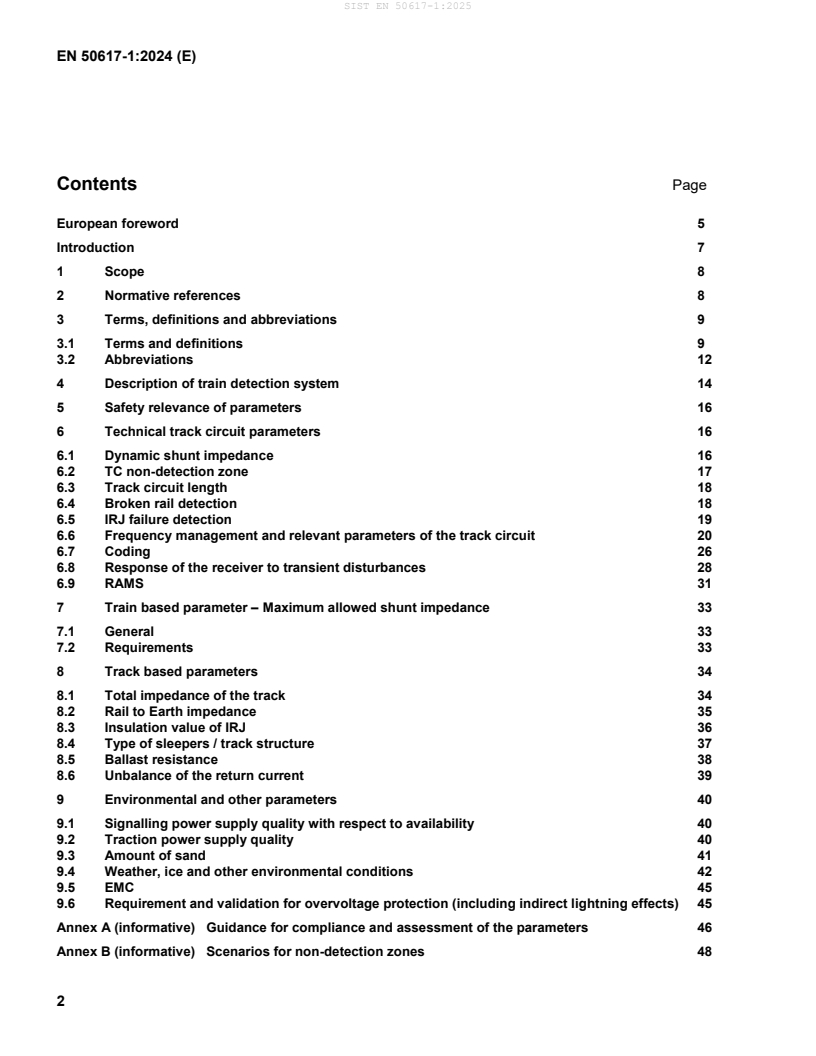 SIST EN 50617-1:2025

EN 50617-1:2024 (E)

Contents Page

European foreword 5
Introduction 7
1 Scope 8
2 Normative references 8
3 Terms, definitions and abbreviations 9
3.1 Terms and definitions 9
3.2 Abbreviations 12
4 Description of train detection system 14
5 Safety relevance of parameters 16
6 Technical track circuit parameters 16
6.1 Dynamic shunt impedance 16
6.2 TC non-detection zone 17
6.3 Track circuit length 18
6.4 Broken rail detection 18
6.5 IRJ failure detection 19
6.6 Frequency management and relevant parameters of the track circuit 20
6.7 Coding 26
6.8 Response of the receiver to transient disturbances 28
6.9 RAMS 31
7 Train based parameter – Maximum allowed shunt impedance 33
7.1 General 33
7.2 Requirements 33
8 Track based parameters 34
8.1 Total impedance of the track 34
8.2 Rail to Earth impedance 35
8.3 Insulation value of IRJ 36
8.4 Type of sleepers / track structure 37
8.5 Ballast resistance 38
8.6 Unbalance of the return current 39
9 Environmental and other parameters 40
9.1 Signalling power supply quality with respect to availability 40
9.2 Traction power supply quality 40
9.3 Amount of sand 41
9.4 Weather, ice and other environmental conditions 42
9.5 EMC 45
9.6 Requirement and validation for overvoltage protection (including indirect lightning effects) 45
Annex A (informative) Guidance for compliance and assessment of the parameters 46
Annex B (informative) Scenarios for non-detection zones 48

2